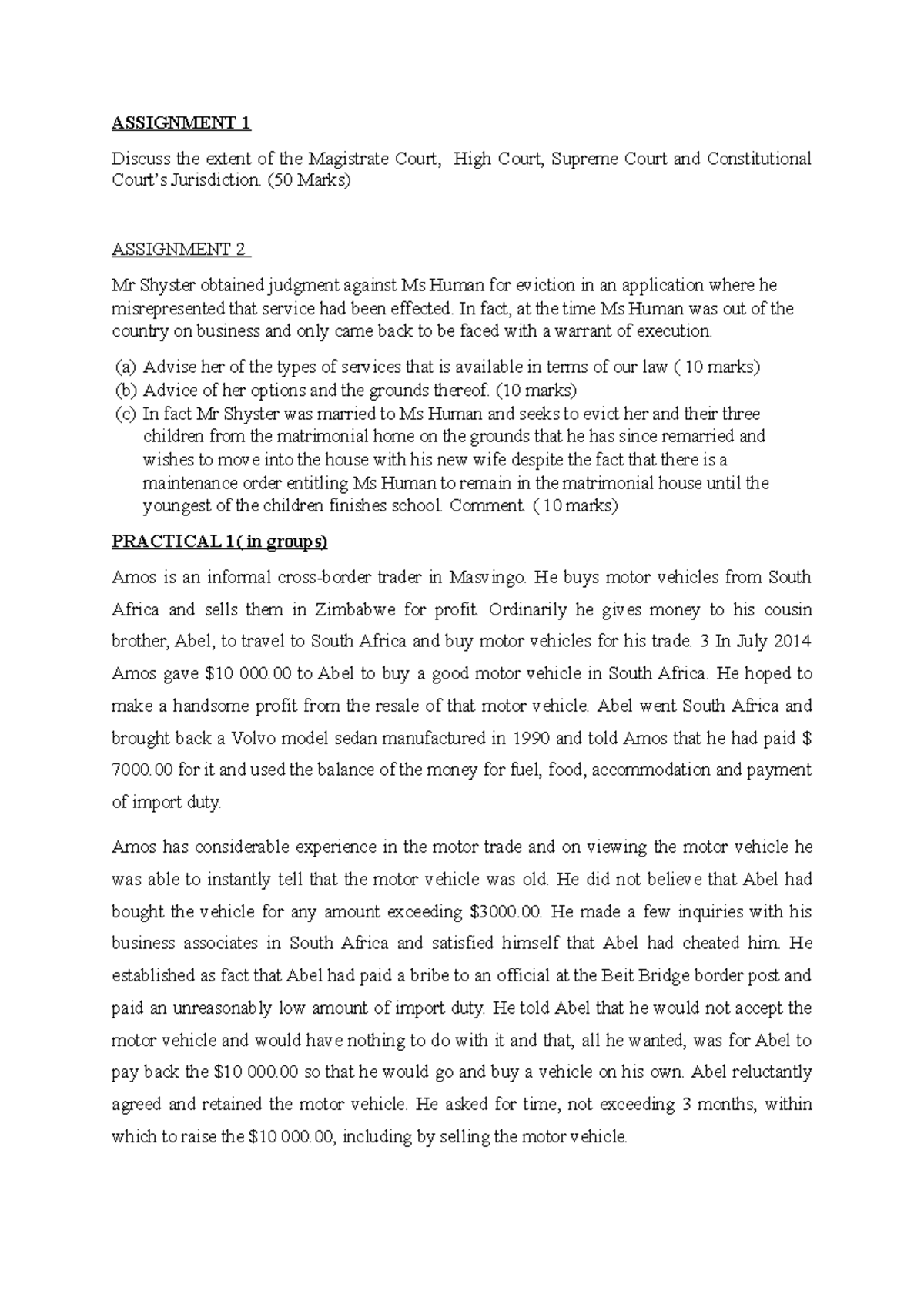 ASSIGNMENT 1

Discuss the extent of the Magistrate Court, High Court, Supreme Court and Constitutional Court's Jurisdiction. (50 Marks)

ASSIGNMENT 2

Mr Shyster obtained judgment against Ms Human for eviction in an application where he misrepresented that service had been effected. In fact, at the time Ms Human was out of the country on business and only came back to be faced with a warrant of execution.

(a) Advise her of the types of services that is available in terms of our law ( 10 marks)
(b) Advice of her options and the grounds thereof. (10 marks)
(c) In fact Mr Shyster was married to Ms Human and seeks to evict her and their three children from the matrimonial home on the grounds that he has since remarried and wishes to move into the house with his new wife despite the fact that there is a maintenance order entitling Ms Human to remain in the matrimonial house until the youngest of the children finishes school. Comment. ( 10 marks)

PRACTICAL 1( in groups)

Amos is an informal cross-border trader in Masvingo. He buys motor vehicles from South Africa and sells them in Zimbabwe for profit. Ordinarily he gives money to his cousin brother, Abel, to travel to South Africa and buy motor vehicles for his trade. 3 In July 2014 Amos gave $10 000.00 to Abel to buy a good motor vehicle in South Africa. He hoped to make a handsome profit from the resale of that motor vehicle. Abel went South Africa and brought back a Volvo model sedan manufactured in 1990 and told Amos that he had paid $ 7000.00 for it and used the balance of the money for fuel, food, accommodation and payment of import duty.

Amos has considerable experience in the motor trade and on viewing the motor vehicle he was able to instantly tell that the motor vehicle was old. He did not believe that Abel had bought the vehicle for any amount exceeding $3000.00. He made a few inquiries with his business associates in South Africa and satisfied himself that Abel had cheated him. He established as fact that Abel had paid a bribe to an official at the Beit Bridge border post and paid an unreasonably low amount of import duty. He told Abel that he would not accept the motor vehicle and would have nothing to do with it and that, all he wanted, was for Abel to pay back the $10 000.00 so that he would go and buy a vehicle on his own. Abel reluctantly agreed and retained the motor vehicle. He asked for time, not exceeding 3 months, within which to raise the $10 000.00, including by selling the motor vehicle.